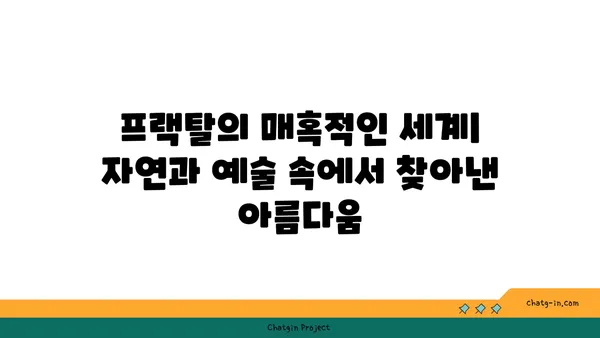 프랙탈의 매혹적인 세계| 자연과 예술 속에서 찾아낸 아름다움

chatg-in.com

Chatgin Project